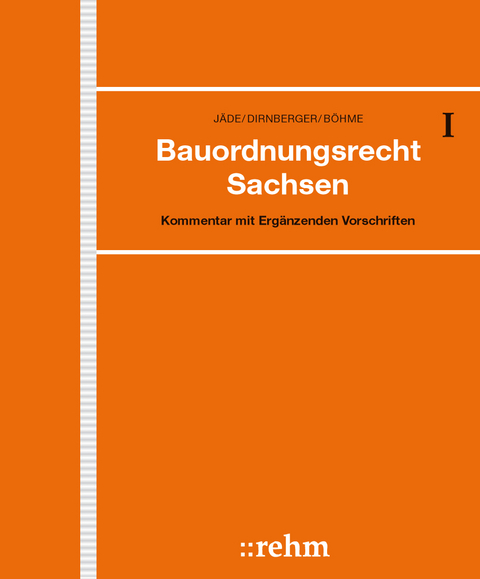 JÄDE/DIRNBERGER/BÖHME

I

Bauordnungsrecht Sachsen

Kommentar mit Ergänzenden Vorschriften

::rehm